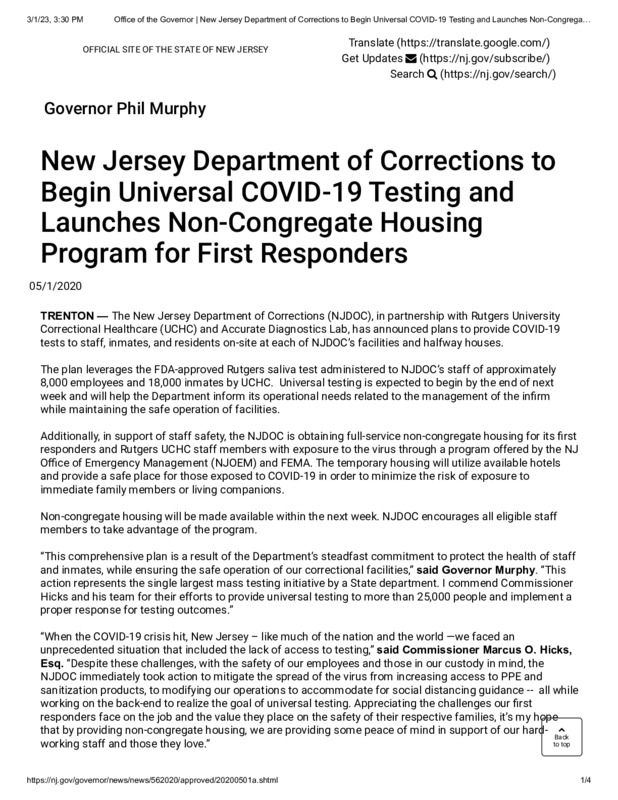 3/1/23, 3:30 PM Office of the Governor | New Jersey Department of Corrections to Begin Universal COVID-19 Testing and Launches Non-Congrega…

OFFICIAL SITE OF THE STATE OF NEW JERSEY

Translate (https://translate.google.com/)
Get Updates (https://nj.gov/subscribe/)
Search (https://nj.gov/search/)

Governor Phil Murphy

New Jersey Department of Corrections to Begin Universal COVID-19 Testing and Launches Non-Congregate Housing Program for First Responders

05/1/2020

TRENTON — The New Jersey Department of Corrections (NJDOC), in partnership with Rutgers University Correctional Healthcare (UCHC) and Accurate Diagnostics Lab, has announced plans to provide COVID-19 tests to staff, inmates, and residents on-site at each of NJDOC's facilities and halfway houses.

The plan leverages the FDA-approved Rutgers saliva test administered to NJDOC's staff of approximately 8,000 employees and 18,000 inmates by UCHC. Universal testing is expected to begin by the end of next week and will help the Department inform its operational needs related to the management of the infirm while maintaining the safe operation of facilities.

Additionally, in support of staff safety, the NJDOC is obtaining full-service non-congregate housing for its first responders and Rutgers UCHC staff members with exposure to the virus through a program offered by the NJ Office of Emergency Management (NJOEM) and FEMA. The temporary housing will utilize available hotels and provide a safe place for those exposed to COVID-19 in order to minimize the risk of exposure to immediate family members or living companions.

Non-congregate housing will be made available within the next week. NJDOC encourages all eligible staff members to take advantage of the program.

"This comprehensive plan is a result of the Department's steadfast commitment to protect the health of staff and inmates, while ensuring the safe operation of our correctional facilities," said Governor Murphy. "This action represents the single largest mass testing initiative by a State department. I commend Commissioner Hicks and his team for their efforts to provide universal testing to more than 25,000 people and implement a proper response for testing outcomes."

"When the COVID-19 crisis hit, New Jersey – like much of the nation and the world —we faced an unprecedented situation that included the lack of access to testing," said Commissioner Marcus O. Hicks, Esq. "Despite these challenges, with the safety of our employees and those in our custody in mind, the NJDOC immediately took action to mitigate the spread of the virus from increasing access to PPE and sanitization products, to modifying our operations to accommodate for social distancing guidance -- all while working on the back-end to realize the goal of universal testing. Appreciating the challenges our first responders face on the job and the value they place on the safety of their respective families, it's my hope that by providing non-congregate housing, we are providing some peace of mind in support of our hard-working staff and those they love."

Back to top

https://nj.gov/governor/news/news/562020/approved/20200501a.shtml 1/4